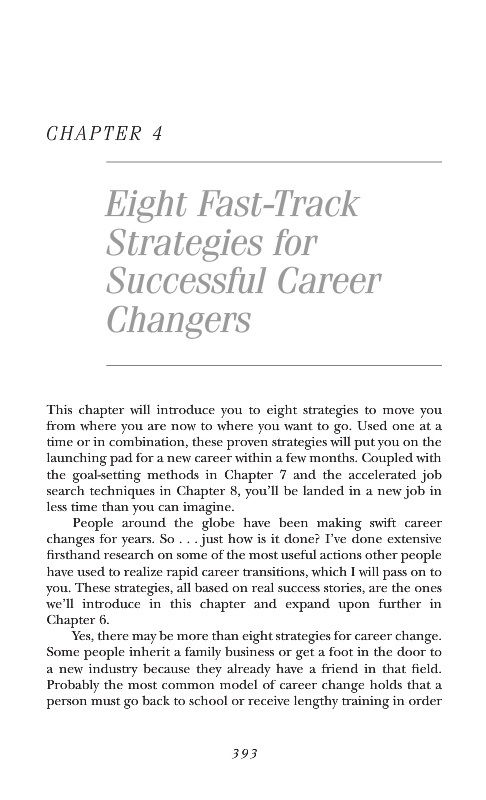 CHAPTER 4

Eight Fast-Track Strategies for Successful Career Changers

This chapter will introduce you to eight strategies to move you from where you are now to where you want to go. Used one at a time or in combination, these proven strategies will put you on the launching pad for a new career within a few months. Coupled with the goal-setting methods in Chapter 7 and the accelerated job search techniques in Chapter 8, you'll be landed in a new job in less time than you can imagine.

People around the globe have been making swift career changes for years. So . . . just how is it done? I've done extensive firsthand research on some of the most useful actions other people have used to realize rapid career transitions, which I will pass on to you. These strategies, all based on real success stories, are the ones we'll introduce in this chapter and expand upon further in Chapter 6.

Yes, there may be more than eight strategies for career change. Some people inherit a family business or get a foot in the door to a new industry because they already have a friend in that field. Probably the most common model of career change holds that a person must go back to school or receive lengthy training in order

393